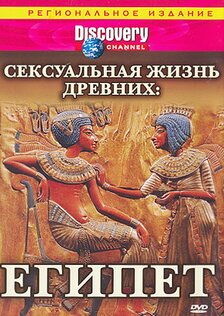 РЕГИОНАЛЬНОЕ ИЗДАНИЕ

Discovery
CHANNEL

СЕКСУАЛЬНАЯ ЖИЗНЬ ДРЕВНИХ:

ЕГИПЕТ

DVD